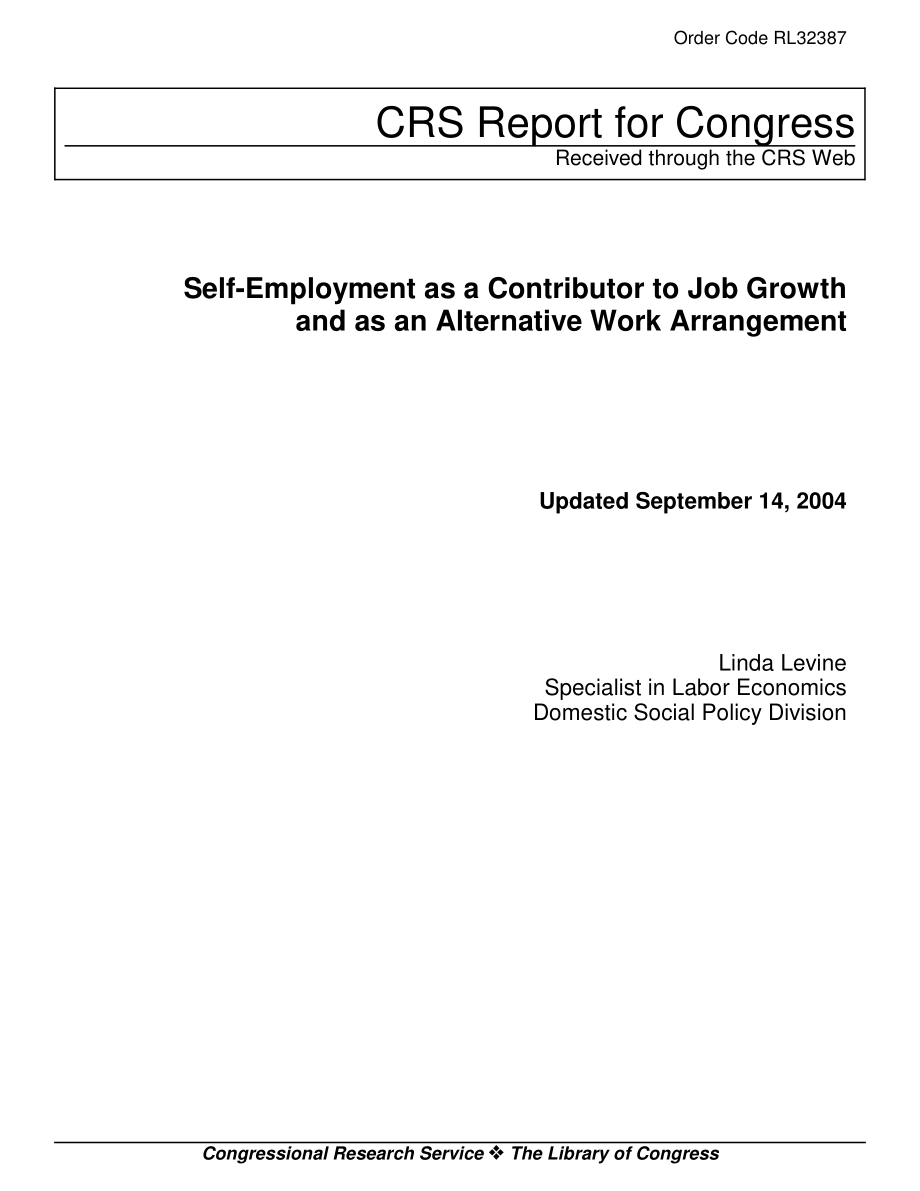 Order Code RL32387

CRS Report for Congress
Received through the CRS Web

Self-Employment as a Contributor to Job Growth and as an Alternative Work Arrangement

Updated September 14, 2004

Linda Levine
Specialist in Labor Economics
Domestic Social Policy Division

Congressional Research Service ❖ The Library of Congress